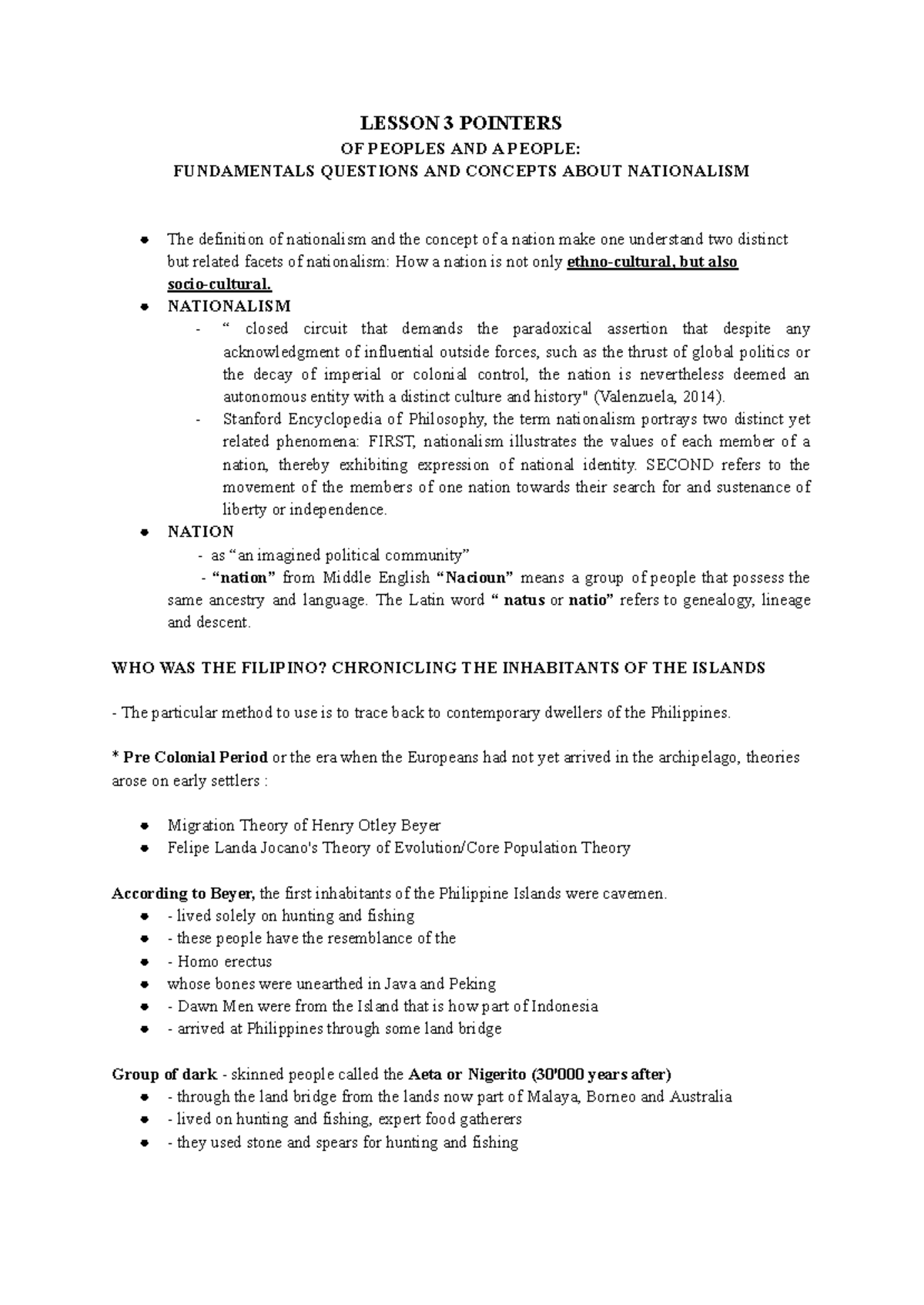 LESSON 3 POINTERS

OF PEOPLES AND A PEOPLE:

FUNDAMENTALS QUESTIONS AND CONCEPTS ABOUT NATIONALISM

- The definition of nationalism and the concept of a nation make one understand two distinct but related facets of nationalism: How a nation is not only ethno-cultural, but also socio-cultural.
- NATIONALISM
  - “ closed circuit that demands the paradoxical assertion that despite any acknowledgment of influential outside forces, such as the thrust of global politics or the decay of imperial or colonial control, the nation is nevertheless deemed an autonomous entity with a distinct culture and history" (Valenzuela, 2014).
  - Stanford Encyclopedia of Philosophy, the term nationalism portrays two distinct yet related phenomena: FIRST, nationalism illustrates the values of each member of a nation, thereby exhibiting expression of national identity. SECOND refers to the movement of the members of one nation towards their search for and sustenance of liberty or independence.
- NATION
  - as “an imagined political community”
  - “nation” from Middle English “Nacioun” means a group of people that possess the same ancestry and language. The Latin word “ natus or natio” refers to genealogy, lineage and descent.

WHO WAS THE FILIPINO? CHRONICLING THE INHABITANTS OF THE ISLANDS

- The particular method to use is to trace back to contemporary dwellers of the Philippines.

* Pre Colonial Period or the era when the Europeans had not yet arrived in the archipelago, theories arose on early settlers :

- Migration Theory of Henry Otley Beyer
- Felipe Landa Jocano's Theory of Evolution/Core Population Theory

According to Beyer, the first inhabitants of the Philippine Islands were cavemen.
- - lived solely on hunting and fishing
- - these people have the resemblance of the
- - Homo erectus
- whose bones were unearthed in Java and Peking
- - Dawn Men were from the Island that is how part of Indonesia
- - arrived at Philippines through some land bridge

Group of dark - skinned people called the Aeta or Nigerito (30'000 years after)
- - through the land bridge from the lands now part of Malaya, Borneo and Australia
- - lived on hunting and fishing, expert food gatherers
- - they used stone and spears for hunting and fishing